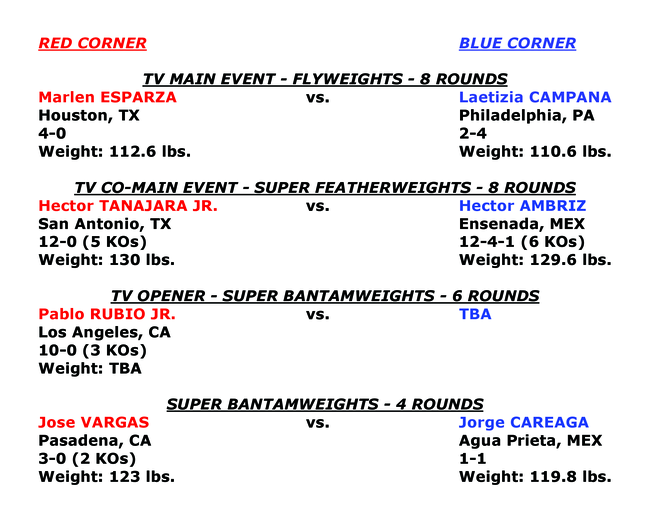 RED CORNER

BLUE CORNER

TV MAIN EVENT - FLYWEIGHTS - 8 ROUNDS

Marlen ESPARZA
Houston, TX
4-0
Weight: 112.6 lbs.

vs.

Laetizia CAMPANA
Philadelphia, PA
2-4
Weight: 110.6 lbs.

TV CO-MAIN EVENT - SUPER FEATHERWEIGHTS - 8 ROUNDS

Hector TANAJARA JR.
San Antonio, TX
12-0 (5 KOs)
Weight: 130 lbs.

vs.

Hector AMBRIZ
Ensenada, MEX
12-4-1 (6 KOs)
Weight: 129.6 lbs.

TV OPENER - SUPER BANTAMWEIGHTS - 6 ROUNDS

Pablo RUBIO JR.
Los Angeles, CA
10-0 (3 KOs)
Weight: TBA

vs.

TBA

SUPER BANTAMWEIGHTS - 4 ROUNDS

Jose VARGAS
Pasadena, CA
3-0 (2 KOs)
Weight: 123 lbs.

vs.

Jorge CAREAGA
Agua Prieta, MEX
1-1
Weight: 119.8 lbs.